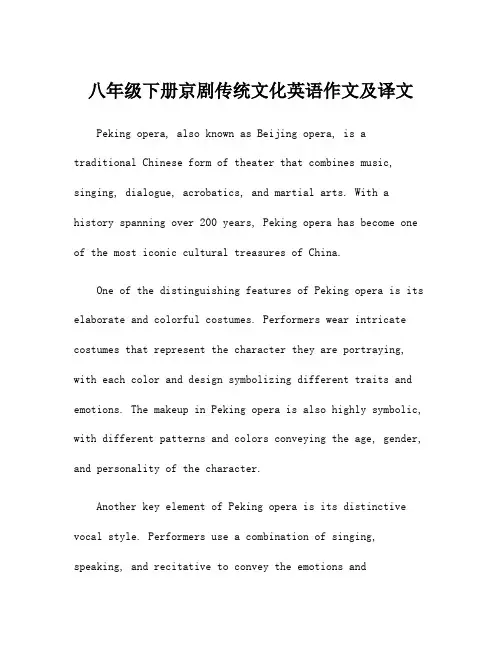 八年级下册京剧传统文化英语作文及译文

Peking opera, also known as Beijing opera, is a traditional Chinese form of theater that combines music, singing, dialogue, acrobatics, and martial arts. With a history spanning over 200 years, Peking opera has become one of the most iconic cultural treasures of China.

One of the distinguishing features of Peking opera is its elaborate and colorful costumes. Performers wear intricate costumes that represent the character they are portraying, with each color and design symbolizing different traits and emotions. The makeup in Peking opera is also highly symbolic, with different patterns and colors conveying the age, gender, and personality of the character.

Another key element of Peking opera is its distinctive vocal style. Performers use a combination of singing, speaking, and recitative to convey the emotions and